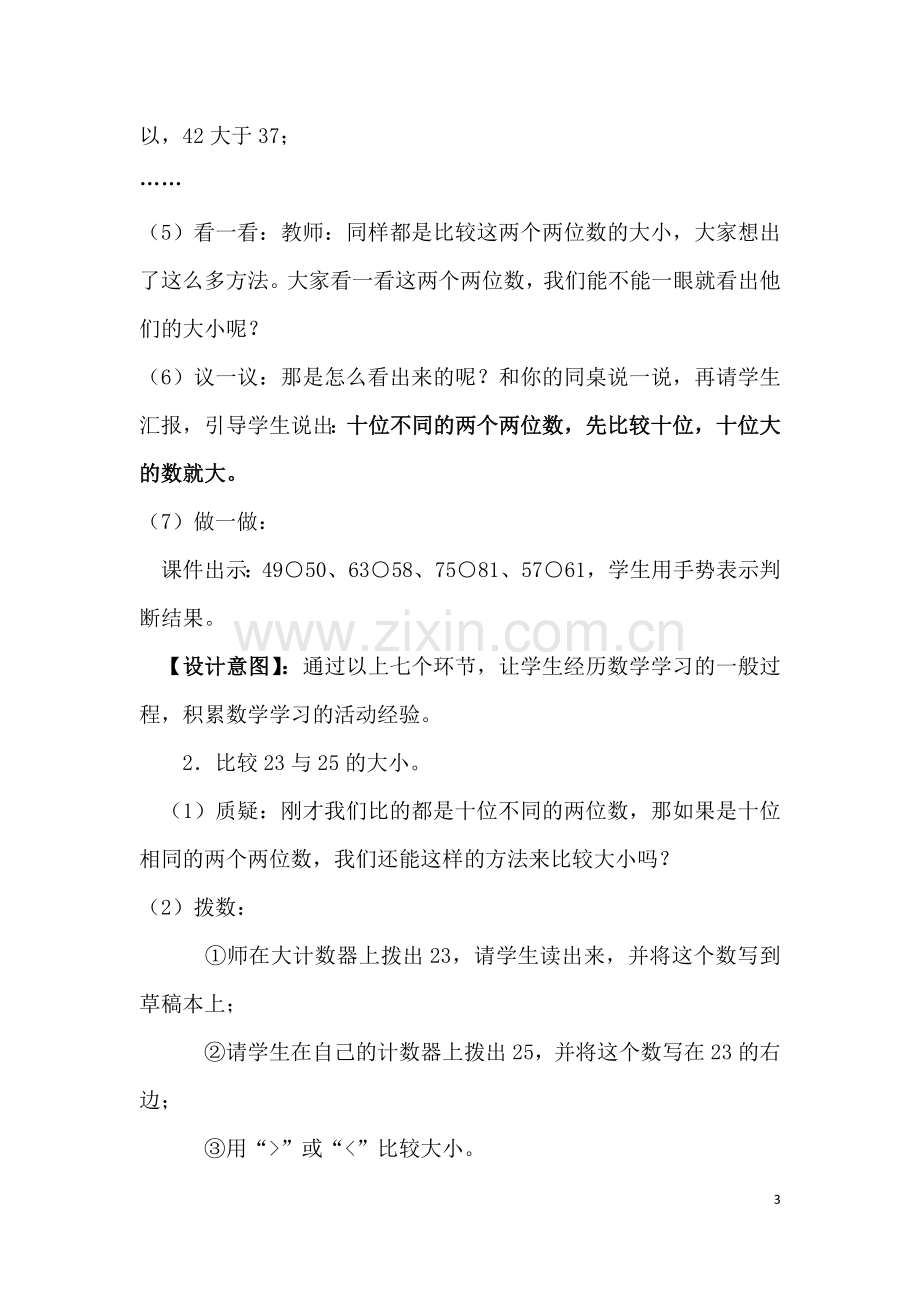 以，42大于37；

……

（5）看一看：教师：同样都是比较这两个两位数的大小，大家想出了这么多方法。大家看一看这两个两位数，我们能不能一眼就看出他们的大小呢？

（6）议一议：那是怎么看出来的呢？和你的同桌说一说，再请学生汇报，引导学生说出：十位不同的两个两位数，先比较十位，十位大的数就大。

（7）做一做：

课件出示：49○50、63○58、75○81、57○61，学生用手势表示判断结果。

【设计意图】：通过以上七个环节，让学生经历数学学习的一般过程，积累数学学习的活动经验。

2．比较23与25的大小。

（1）质疑：刚才我们比的都是十位不同的两位数，那如果是十位相同的两个两位数，我们还能这样的方法来比较大小吗？

（2）拨数：

①师在大计数器上拨出23，请学生读出来，并将这个数写到草稿本上；

②请学生在自己的计数器上拨出25，并将这个数写在23的右边；

③用“>”或“<”比较大小。

3

www.zixin.com.cn